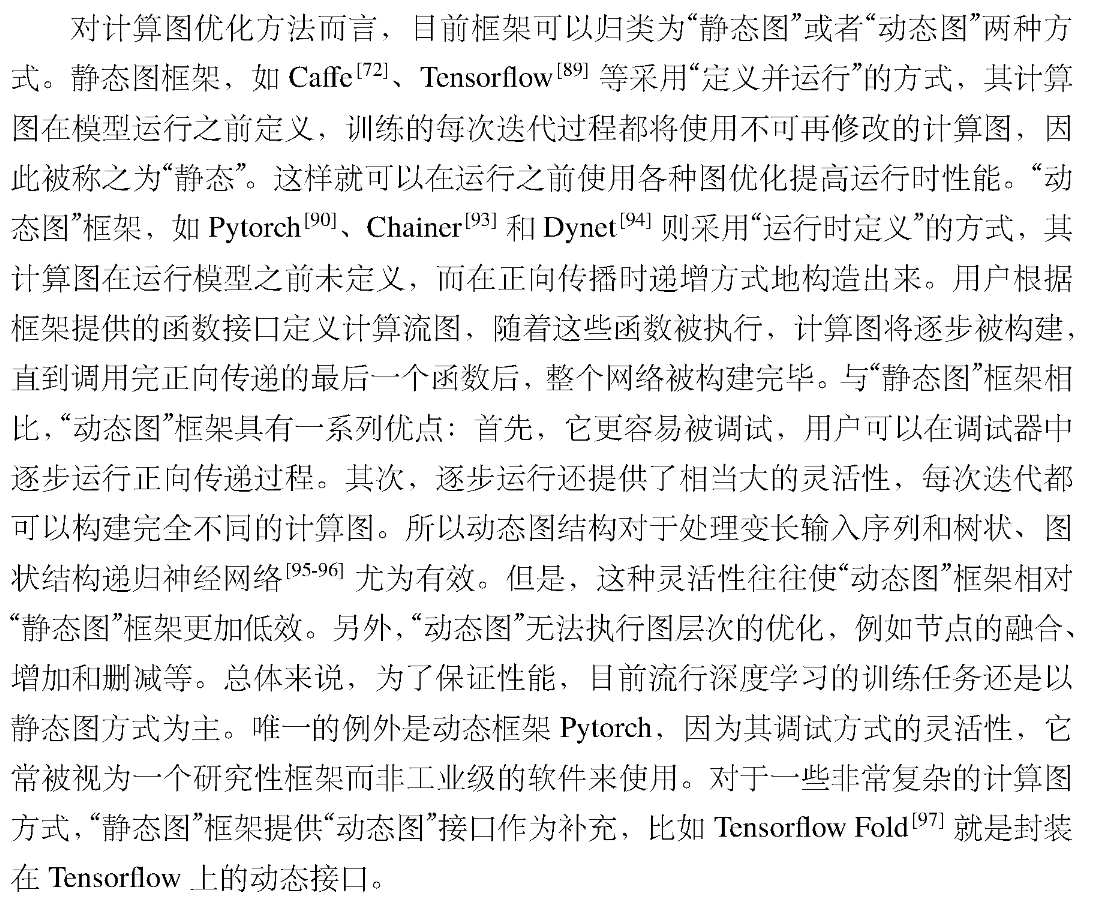 对计算图优化方法而言，目前框架可以归类为“静态图”或者“动态图”两种方式。静态图框架，如Caffe$^{[72]}$、Tensorflow$^{[89]}$等采用“定义并运行”的方式，其计算图在模型运行之前定义，训练的每次迭代过程都将使用不可再修改的计算图，因此被称之为“静态”。这样就可以在运行之前使用各种图优化提高运行时性能。“动态图”框架，如Pytorch$^{[90]}$、Chainer$^{[93]}$和Dynet$^{[94]}$则采用“运行时定义”的方式，其计算图在运行模型之前未定义，而在正向传播时递增方式地构造出来。用户根据框架提供的函数接口定义计算流图，随着这些函数被执行，计算图将逐步被构建，直到调用完正向传递的最后一个函数后，整个网络被构建完毕。与“静态图”框架相比，“动态图”框架具有一系列优点：首先，它更容易被调试，用户可以在调试器中逐步运行正向传递过程。其次，逐步运行还提供了相当大的灵活性，每次迭代都可以构建完全不同的计算图。所以动态图结构对于处理变长输入序列和树状、图状结构递归神经网络$^{[95-96]}$尤为有效。但是，这种灵活性往往使“动态图”框架相对“静态图”框架更加低效。另外，“动态图”无法执行图层次的优化，例如节点的融合、增加和删减等。总体来说，为了保证性能，目前流行深度学习的训练任务还是以静态图方式为主。唯一的例外是动态框架Pytorch，因为其调试方式的灵活性，它常被视为一个研究性框架而非工业级的软件来使用。对于一些非常复杂的计算图方式，“静态图”框架提供“动态图”接口作为补充，比如Tensorflow Fold$^{[97]}$就是封装在Tensorflow上的动态接口。